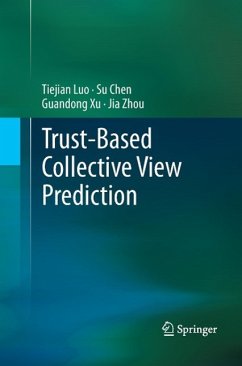 Tiejian Luo · Su Chen
Guandong Xu · Jia Zhou

Trust-Based Collective View Prediction

Springer